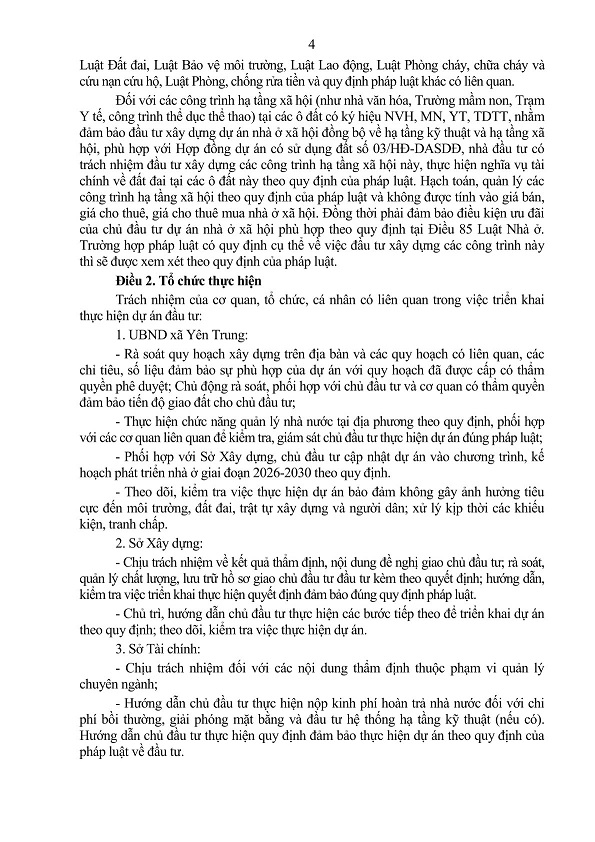 4

Luật Đất đai, Luật Bảo vệ môi trường, Luật Lao động, Luật Phòng cháy, chữa cháy và cứu nạn cứu hộ, Luật Phòng, chống rửa tiền và quy định pháp luật khác có liên quan.

Đối với các công trình hạ tầng xã hội (như nhà văn hóa, Trường mầm non, Trạm Y tế, công trình thể dục thể thao) tại các ô đất có ký hiệu NVH, MN, YT, TDTT, nhằm đảm bảo đầu tư xây dựng dự án nhà ở xã hội đồng bộ về hạ tầng kỹ thuật và hạ tầng xã hội, phù hợp với Hợp đồng dự án có sử dụng đất số 03/HĐ-DASDĐ, nhà đầu tư có trách nhiệm đầu tư xây dựng các công trình hạ tầng xã hội này, thực hiện nghĩa vụ tài chính về đất đai tại các ô đất này theo quy định của pháp luật. Hạch toán, quản lý các công trình hạ tầng xã hội theo quy định của pháp luật và không được tính vào giá bán, giá cho thuê, giá cho thuê mua nhà ở xã hội. Đồng thời phải đảm bảo điều kiện ưu đãi của chủ đầu tư dự án nhà ở xã hội phù hợp theo quy định tại Điều 85 Luật Nhà ở. Trường hợp pháp luật có quy định cụ thể về việc đầu tư xây dựng các công trình này thì sẽ được xem xét theo quy định của pháp luật.

Điều 2. Tổ chức thực hiện

Trách nhiệm của cơ quan, tổ chức, cá nhân có liên quan trong việc triển khai thực hiện dự án đầu tư:

1. UBND xã Yên Trung:

- Rà soát quy hoạch xây dựng trên địa bàn và các quy hoạch có liên quan, các chỉ tiêu, số liệu đảm bảo sự phù hợp của dự án với quy hoạch đã được cấp có thẩm quyền phê duyệt; Chủ động rà soát, phối hợp với chủ đầu tư và cơ quan có thẩm quyền đảm bảo tiến độ giao đất cho chủ đầu tư;

- Thực hiện chức năng quản lý nhà nước tại địa phương theo quy định, phối hợp với các cơ quan liên quan để kiểm tra, giám sát chủ đầu tư thực hiện dự án đúng pháp luật;

- Phối hợp với Sở Xây dựng, chủ đầu tư cập nhật dự án vào chương trình, kế hoạch phát triển nhà ở giai đoạn 2026-2030 theo quy định.

- Theo dõi, kiểm tra việc thực hiện dự án bảo đảm không gây ảnh hưởng tiêu cực đến môi trường, đất đai, trật tự xây dựng và người dân; xử lý kịp thời các khiếu kiện, tranh chấp.

2. Sở Xây dựng:

- Chịu trách nhiệm về kết quả thẩm định, nội dung đề nghị giao chủ đầu tư; rà soát, quản lý chất lượng, lưu trữ hồ sơ giao chủ đầu tư đầu tư kèm theo quyết định; hướng dẫn, kiểm tra việc triển khai thực hiện quyết định đảm bảo đúng quy định pháp luật.

- Chủ trì, hướng dẫn chủ đầu tư thực hiện các bước tiếp theo để triển khai dự án theo quy định; theo dõi, kiểm tra việc thực hiện dự án.

3. Sở Tài chính:

- Chịu trách nhiệm đối với các nội dung thẩm định thuộc phạm vi quản lý chuyên ngành;

- Hướng dẫn chủ đầu tư thực hiện nộp kinh phí hoàn trả nhà nước đối với chi phí bồi thường, giải phóng mặt bằng và đầu tư hệ thống hạ tầng kỹ thuật (nếu có). Hướng dẫn chủ đầu tư thực hiện quy định đảm bảo thực hiện dự án theo quy định của pháp luật về đầu tư.